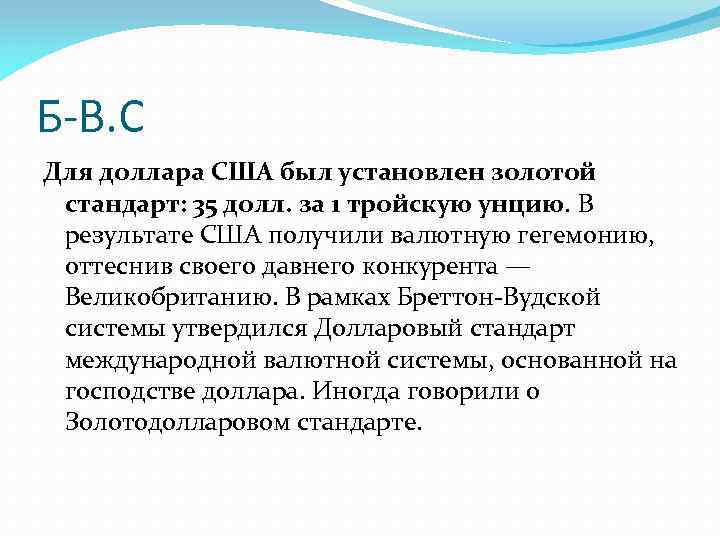 Б-В.С

Для доллара США был установлен золотой стандарт: 35 долл. за 1 тройскую унцию. В результате США получили валютную гегемонию, оттеснив своего давнего конкурента — Великобританию. В рамках Бреттон-Вудской системы утвердился Долларовый стандарт международной валютной системы, основанной на господстве доллара. Иногда говорили о Золотодолларовом стандарте.